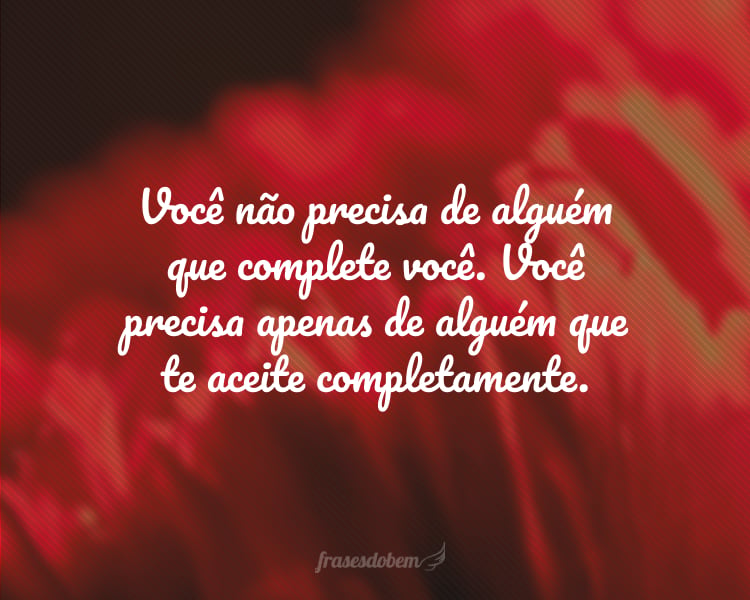 Você não precisa de alguém que complete você. Você precisa apenas de alguém que te aceite completamente.

frasesdobem